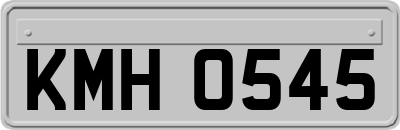 KMH 0545